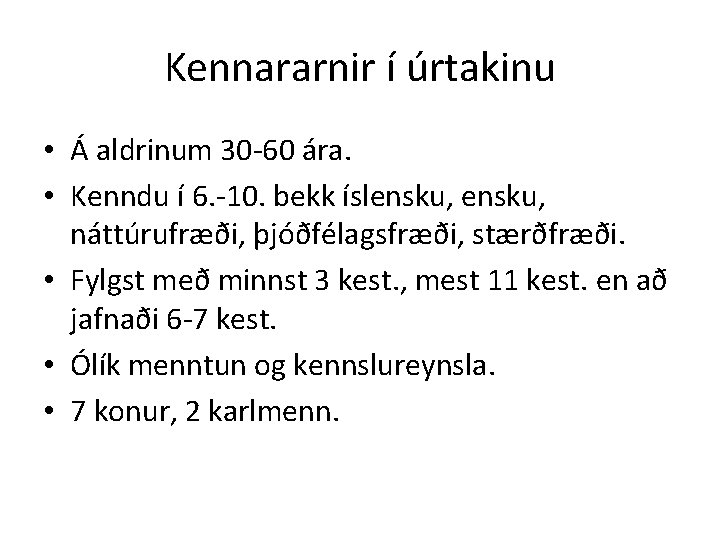 Kennararnir í úrtakinu

• Á aldrinum 30-60 ára.
• Kenndu í 6.-10. bekk íslensku, ensku, náttúrufræði, þjóðfélagsfræði, stærðfræði.
• Fylgst með minnst 3 kest., mest 11 kest. en að jafnaði 6-7 kest.
• Ólík menntun og kennslureynsla.
• 7 konur, 2 karlmenn.